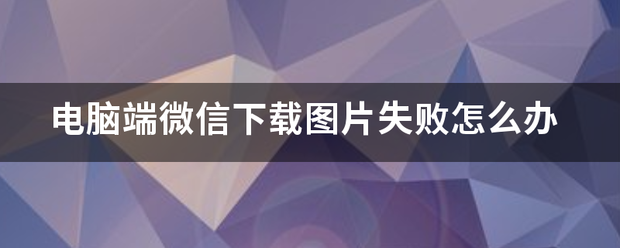 电脑端微信下载图片失败怎么办